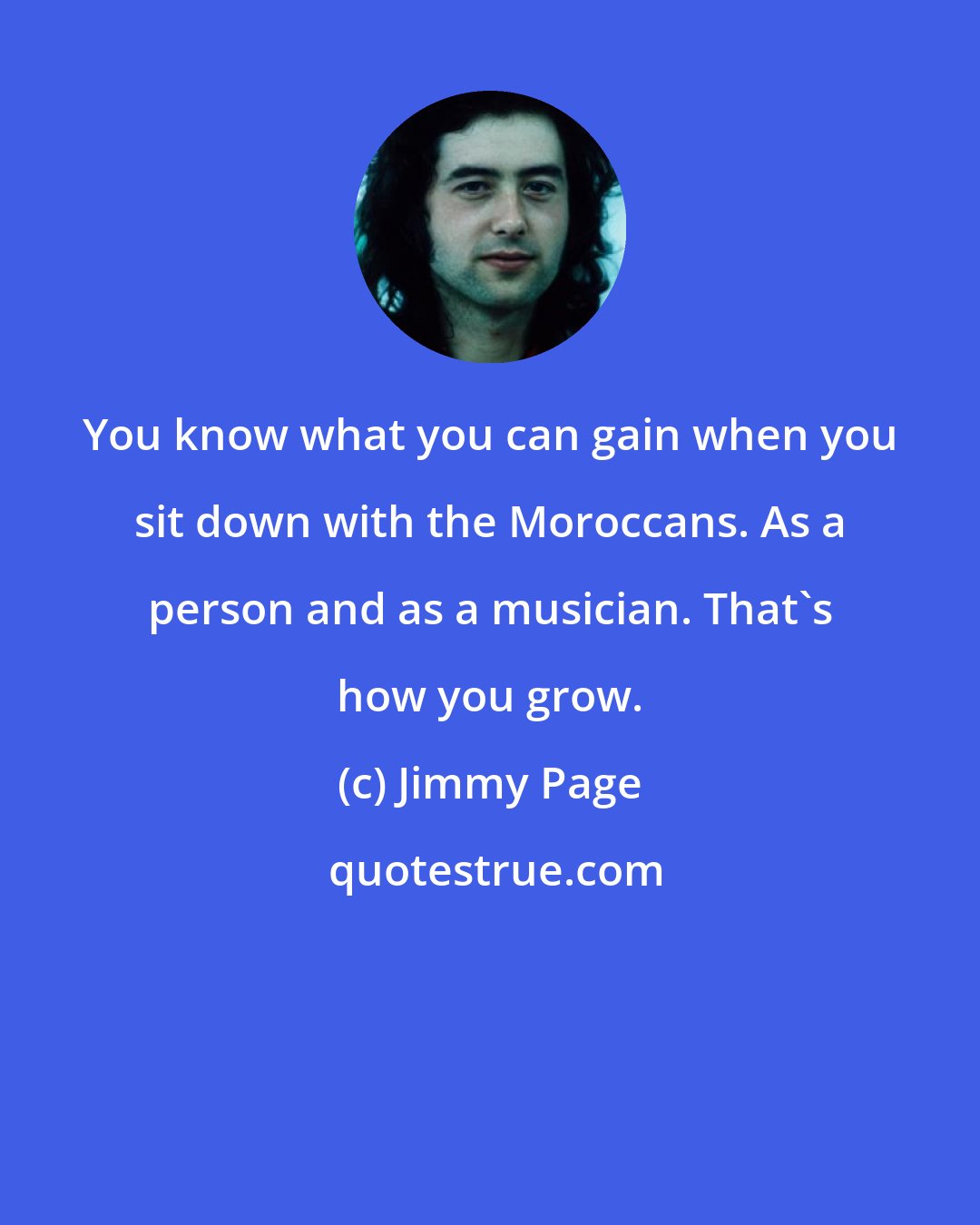 You know what you can gain when you sit down with the Moroccans. As a person and as a musician. That`s how you grow.

(c) Jimmy Page

quotestrue.com